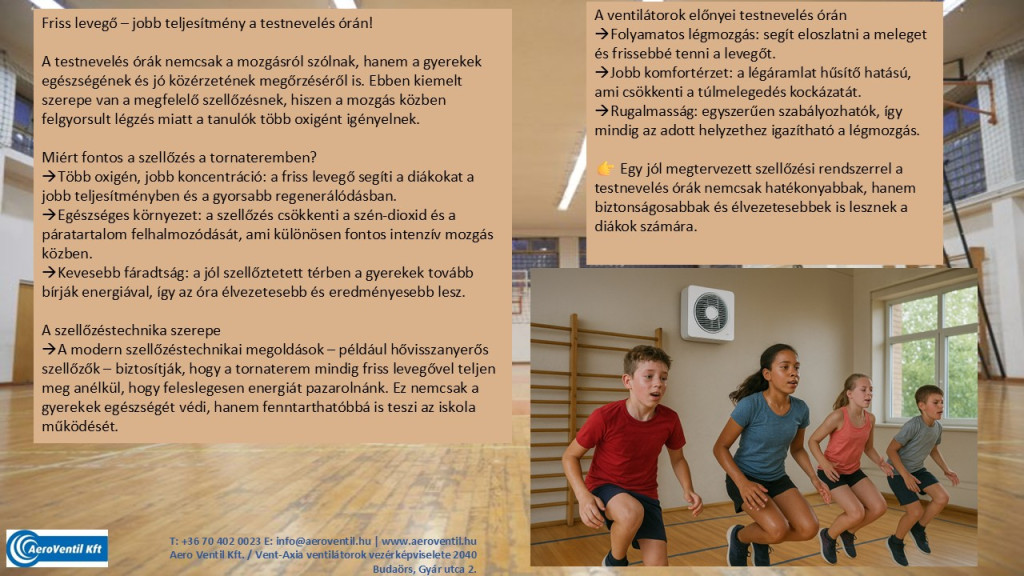 Friss levegő – jobb teljesítmény a testnevelés órán!

A testnevelés órák nemcsak a mozgásról szólnak, hanem a gyerekek egészségének és jó közérzetének megőrzéséről is. Ebben kiemelt szerepe van a megfelelő szellőzésnek, hiszen a mozgás közben felgyorsult légzés miatt a tanulók több oxigént igényelnek.

Miért fontos a szellőzés a tornateremben?
→Több oxigén, jobb koncentráció: a friss levegő segíti a diákokat a jobb teljesítményben és a gyorsabb regenerálódásban.
→Egészséges környezet: a szellőzés csökkenti a szén-dioxid és a páratartalom felhalmozódását, ami különösen fontos intenzív mozgás közben.
→Kevesebb fáradtság: a jól szellőztetett térben a gyerekek tovább bírják energiával, így az óra élvezetesebb és eredményesebb lesz.

A szellőzéstechnika szerepe
→A modern szellőzéstechnikai megoldások – például hővisszanyerős szellőzők – biztosítják, hogy a tornaterem mindig friss levegővel teljen meg anélkül, hogy feleslegesen energiát pazarolnánk. Ez nemcsak a gyerekek egészségét védi, hanem fenntarthatóbbá is teszi az iskola működését.

A ventilátorok előnyei testnevelés órán
→Folyamatos légmozgás: segít eloszlatni a meleget és frissebbé tenni a levegőt.
→Jobb komfortérzet: a légáramlat hűsítő hatású, ami csökkenti a túlmelegedés kockázatát.
→Rugalmasság: egyszerűen szabályozhatók, így mindig az adott helyzethez igazítható a légmozgás.

👉 Egy jól megtervezett szellőzési rendszerrel a testnevelés órák nemcsak hatékonyabbak, hanem biztonságosabbak és élvezetesebbek is lesznek a diákok számára.

AeroVentil Kft

T: +36 70 402 0023 E: info@aeroventil.hu | www.aeroventil.hu
Aero Ventil Kft. / Vent-Axia ventilátorok vezérképviselete 2040 Budaörs, Gyár utca 2.